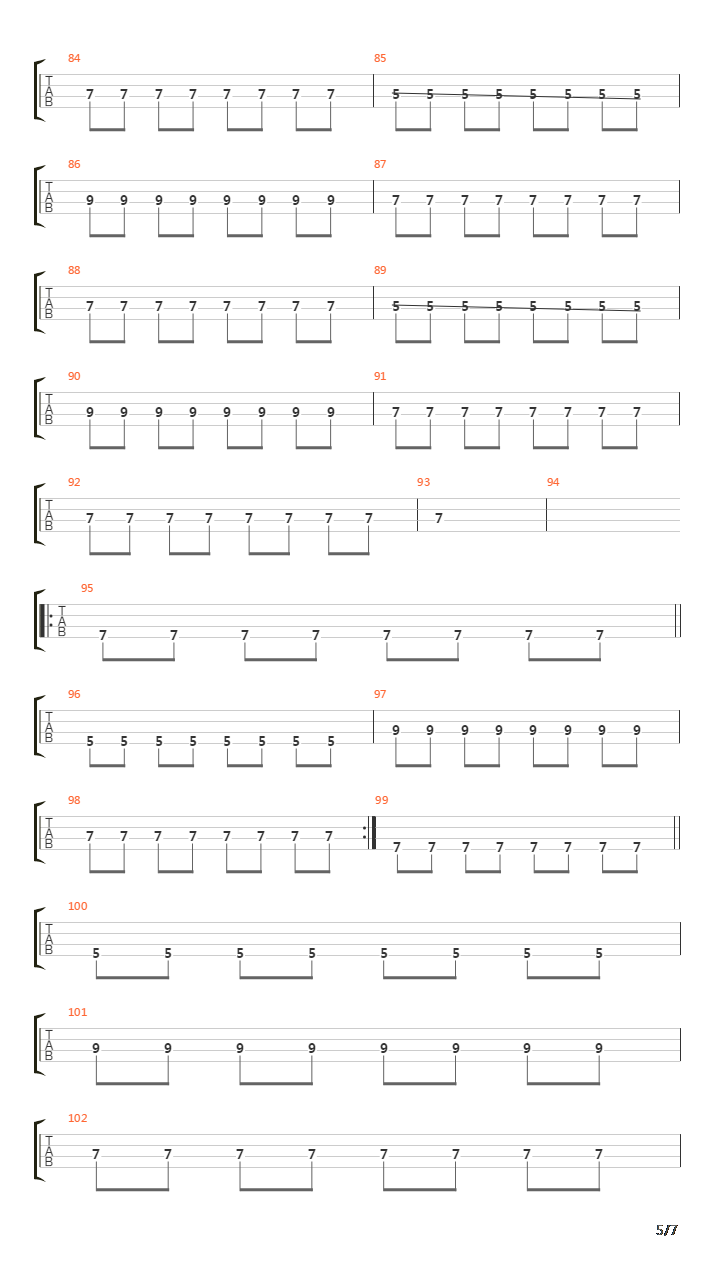 84
T
A
B
7 7 7 7 7 7 7 7

85
5 5 5 5 5 5 5 5

86
T
A
B
9 9 9 9 9 9 9 9

87
7 7 7 7 7 7 7 7

88
T
A
B
7 7 7 7 7 7 7 7

89
5 5 5 5 5 5 5 5

90
T
A
B
9 9 9 9 9 9 9 9

91
7 7 7 7 7 7 7 7

92
T
A
B
7 7 7 7 7 7 7 7

93
7

94

95
T
A
B
7 7 7 7 7 7 7 7

96
T
A
B
5 5 5 5 5 5 5 5

97
9 9 9 9 9 9 9 9

98
T
A
B
7 7 7 7 7 7 7 7

99
7 7 7 7 7 7 7 7

100
T
A
B
5 5 5 5 5 5 5 5

101
T
A
B
9 9 9 9 9 9 9 9

102
T
A
B
7 7 7 7 7 7 7 7

5/7